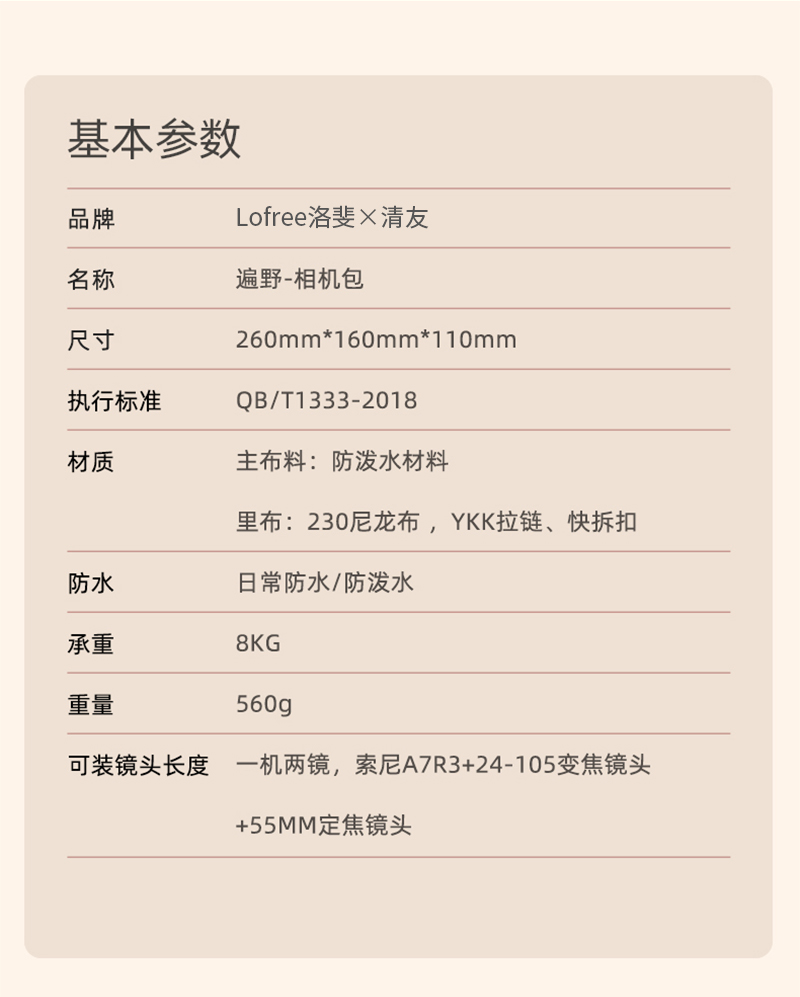 基本参数

品牌
Lofree洛斐×清友

名称
遍野-相机包

尺寸
260mm*160mm*110mm

执行标准
QB/T1333-2018

材质
主布料：防泼水材料
里布：230尼龙布，YKK拉链、快拆扣

防水
日常防水/防泼水

承重
8KG

重量
560g

可装镜头长度
一机两镜，索尼A7R3+24-105变焦镜头
+55MM定焦镜头